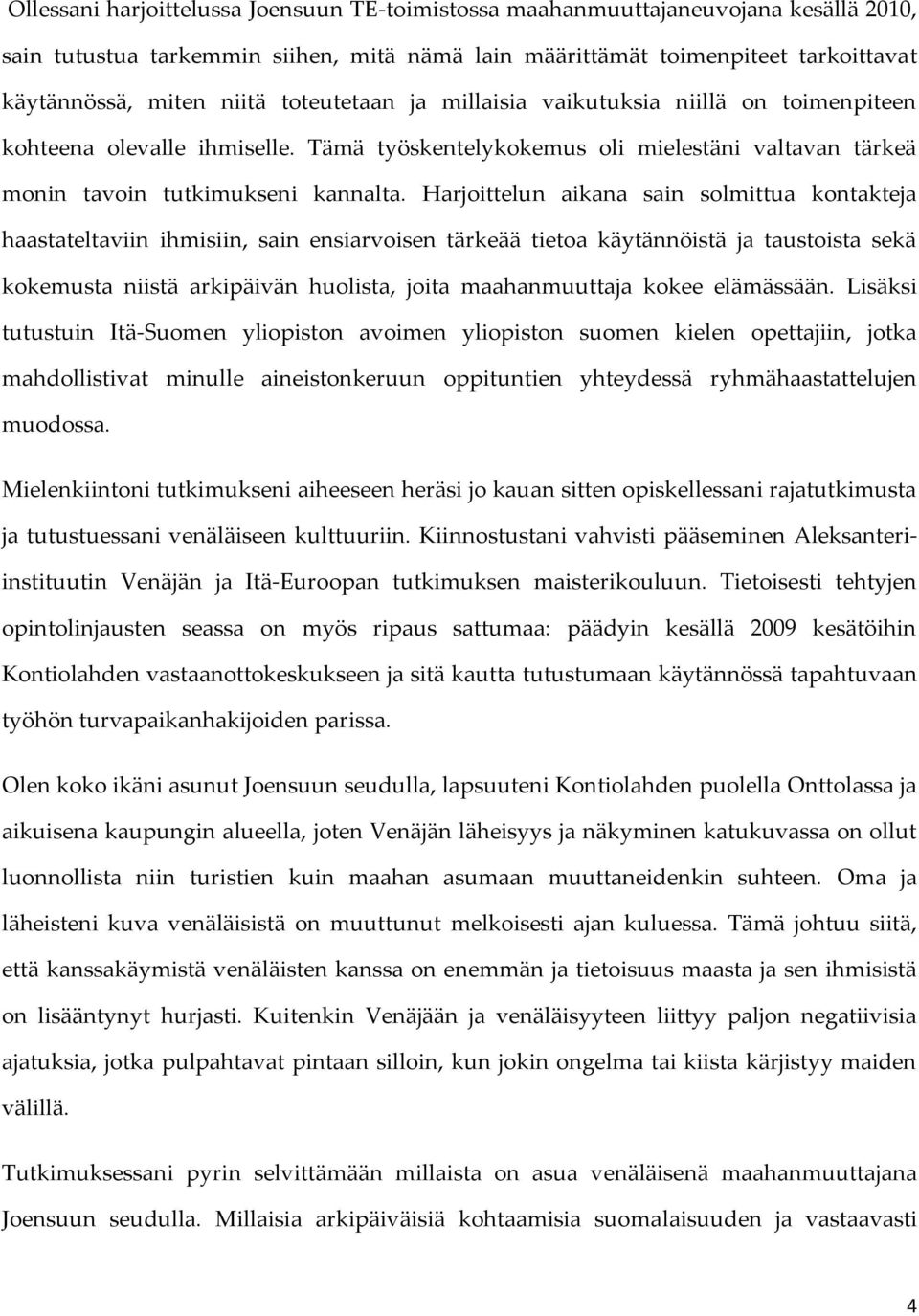 Ollessani harjoittelussa Joensuun TE-toimistossa maahanmuuttajaneuvojana kesällä 2010, sain tutustua tarkemmin siihen, mitä nämä lain määrittämät toimenpiteet tarkoittavat käytännössä, miten niitä toteutetaan ja millaisia vaikutuksia niillä on toimenpiteen kohteena olevalle ihmiselle. Tämä työskentelykokemus oli mielestäni valtavan tärkeä monin tavoin tutkimukseni kannalta. Harjoittelun aikana sain solmittua kontakteja haastateltaviin ihmisiin, sain ensiarvoisen tärkeää tietoa käytännöistä ja taustoista sekä kokemusta niistä arkipäivän huolista, joita maahanmuuttaja kokee elämässään. Lisäksi tutustuin Itä-Suomen yliopiston avoimen yliopiston suomen kielen opettajiin, jotka mahdollistivat minulle aineistonkeruun oppituntien yhteydessä ryhmähaastattelujen muodossa.

Mielenkiintoni tutkimukseni aiheeseen heräsi jo kauan sitten opiskellessani rajatutkimusta ja tutustuessani venäläiseen kulttuuriin. Kiinnostustani vahvisti pääseminen Aleksanteri-instituutin Venäjän ja Itä-Euroopan tutkimuksen maisterikouluun. Tietoisesti tehtyjen opintolinjausten seassa on myös ripaus sattumaa: päädyin kesällä 2009 kesätöihin Kontiolahden vastaanottokeskukseen ja sitä kautta tutustumaan käytännössä tapahtuvaan työhön turvapaikanhakijoiden parissa.

Olen koko ikäni asunut Joensuun seudulla, lapsuuteni Kontiolahden puolella Onttolassa ja aikuisena kaupungin alueella, joten Venäjän läheisyys ja näkyminen katukuvassa on ollut luonnollista niin turistien kuin maahan asumaan muuttaneidenkin suhteen. Oma ja läheisteni kuva venäläisistä on muuttunut melkoisesti ajan kuluessa. Tämä johtuu siitä, että kanssakäymistä venäläisten kanssa on enemmän ja tietoisuus maasta ja sen ihmisistä on lisääntynyt hurjasti. Kuitenkin Venäjään ja venäläisyyteen liittyy paljon negatiivisia ajatuksia, jotka pulpahtavat pintaan silloin, kun jokin ongelma tai kiista kärjistyy maiden välillä.

Tutkimuksessani pyrin selvittämään millaista on asua venäläisenä maahanmuuttajana Joensuun seudulla. Millaisia arkipäiväisiä kohtaamisia suomalaisuuden ja vastaavasti

4